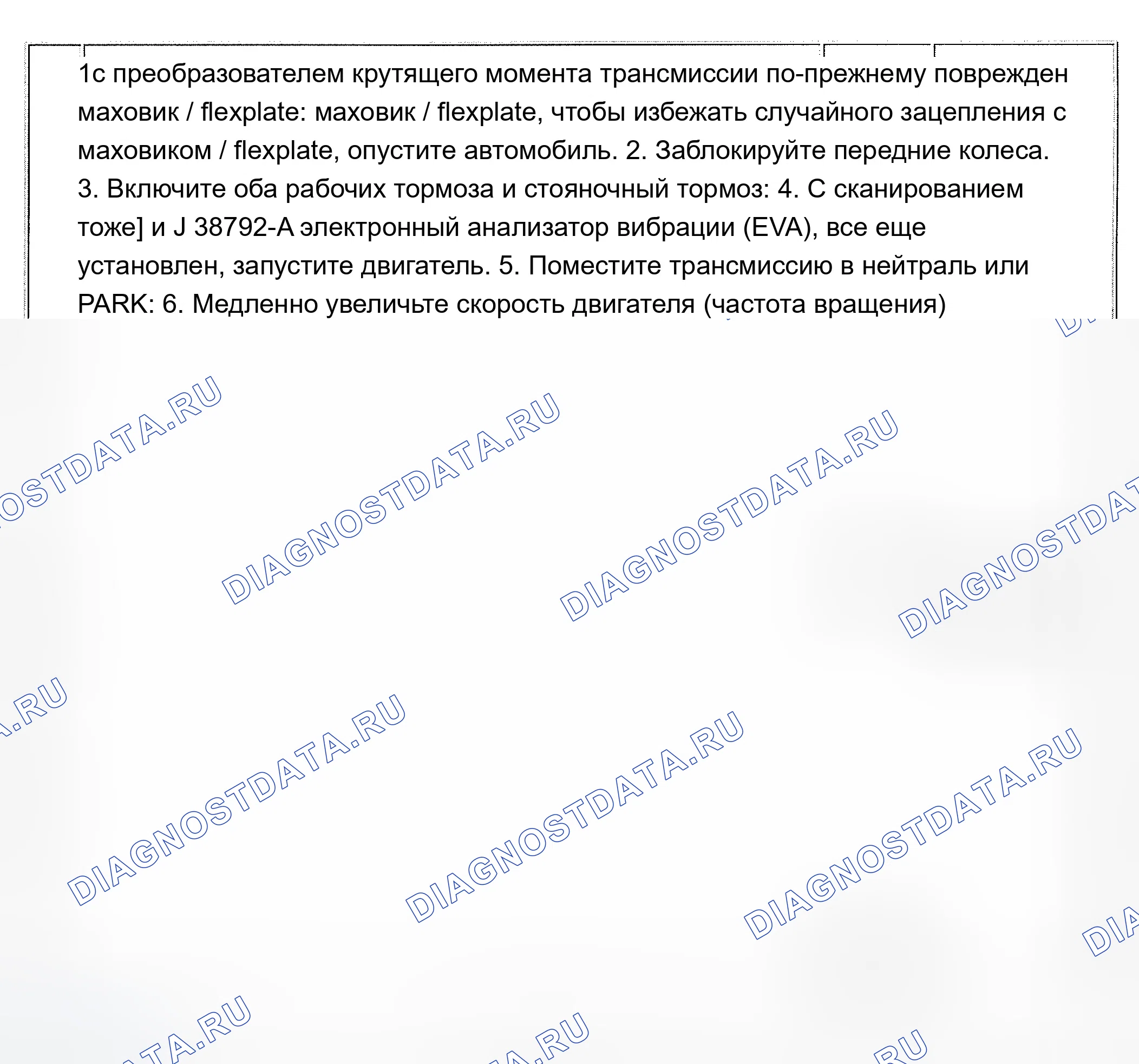 1с преобразователем крутящего момента трансмиссии по-прежнему поврежден маховик / flexplate: маховик / flexplate, чтобы избежать случайного зацепления с маховиком / flexplate, опустите автомобиль. 2. Заблокируйте передние колеса. 3. Включите оба рабочих тормоза и стояночный тормоз: 4. С сканированием тоже] и J 38792-A электронный анализатор вибрации (EVA), все еще установлен, запустите двигатель. 5. Поместите трансмиссию в нейтраль или PARK: 6. Медленно увеличьте скорость двигателя (частота вращения)

DIAGNOSTDATA.RU